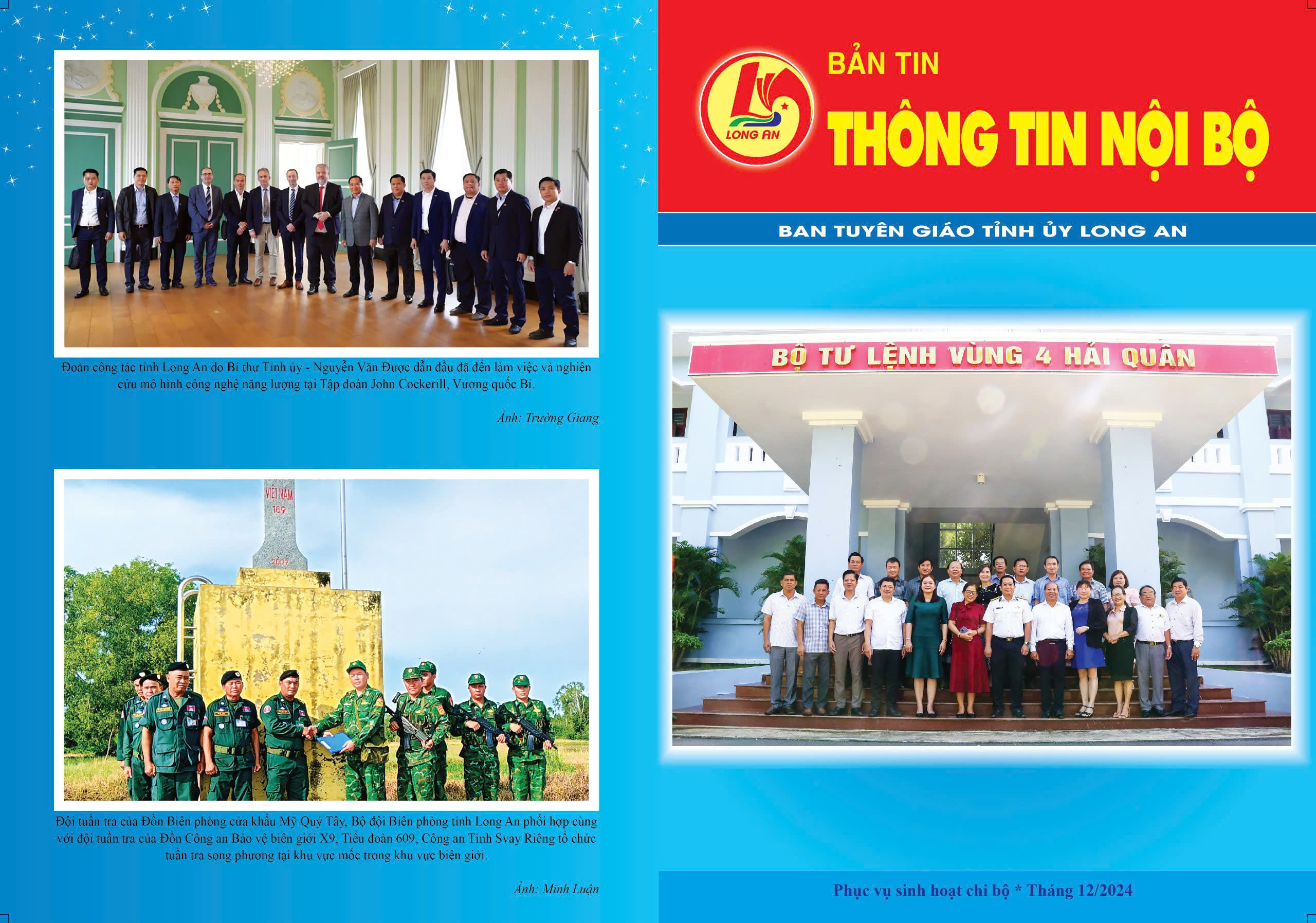 Đoàn công tác tỉnh Long An do Bí thư Tỉnh ủy - Nguyễn Văn Được dẫn đầu đã đến làm việc và nghiên cứu mô hình công nghệ năng lượng tại Tập đoàn John Cockerill, Vương quốc Bỉ.

Ảnh: Trường Giang

VIỆT NAM
169
2009

Đội tuần tra của Đồn Biên phòng cửa khẩu Mỹ Quý Tây, Bộ đội Biên phòng tỉnh Long An phối hợp cùng với đội tuần tra của Đồn Công an Bảo vệ biên giới X9, Tiểu đoàn 609, Công an Tỉnh Svay Riêng tổ chức tuần tra song phương tại khu vực mốc trong khu vực biên giới.

Ảnh: Minh Luận

LONG AN

BẢN TIN
THÔNG TIN NỘI BỘ

BAN TUYÊN GIÁO TỈNH ỦY LONG AN

BỘ TƯ LỆNH VÙNG 4 HẢI QUÂN

Phục vụ sinh hoạt chi bộ * Tháng 12/2024